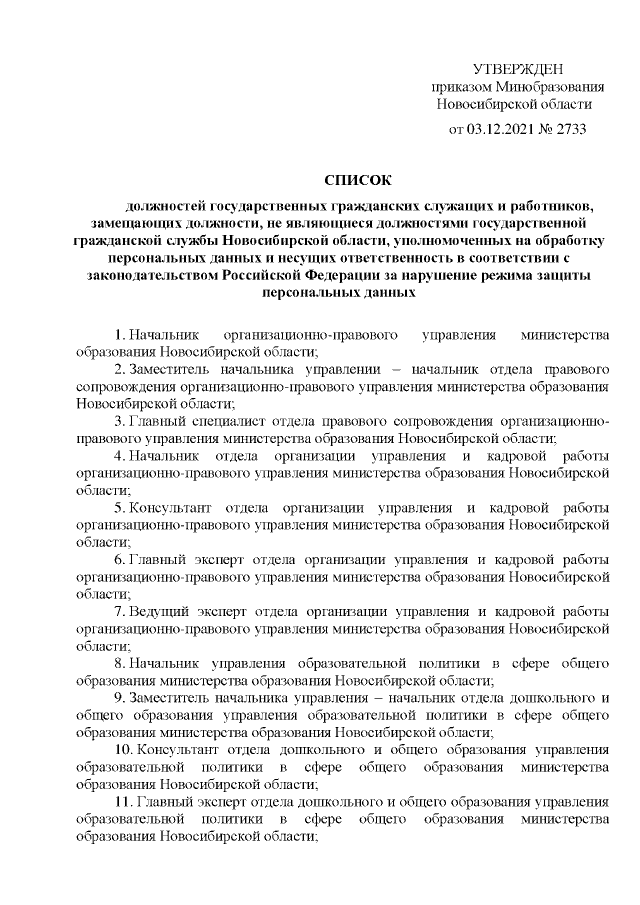 УТВЕРЖДЕН
приказом Минобразования
Новосибирской области

от 03.12.2021 № 2733

СПИСОК

должностей государственных гражданских служащих и работников, замещающих должности, не являющиеся должностями государственной гражданской службы Новосибирской области, уполномоченных на обработку персональных данных и несущих ответственность в соответствии с законодательством Российской Федерации за нарушение режима защиты персональных данных

1. Начальник организационно-правового управления министерства образования Новосибирской области;

2. Заместитель начальника управлении – начальник отдела правового сопровождения организационно-правового управления министерства образования Новосибирской области;

3. Главный специалист отдела правового сопровождения организационно-правового управления министерства образования Новосибирской области;

4. Начальник отдела организации управления и кадровой работы организационно-правового управления министерства образования Новосибирской области;

5. Консультант отдела организации управления и кадровой работы организационно-правового управления министерства образования Новосибирской области;

6. Главный эксперт отдела организации управления и кадровой работы организационно-правового управления министерства образования Новосибирской области;

7. Ведущий эксперт отдела организации управления и кадровой работы организационно-правового управления министерства образования Новосибирской области;

8. Начальник управления образовательной политики в сфере общего образования министерства образования Новосибирской области;

9. Заместитель начальника управления – начальник отдела дошкольного и общего образования управления образовательной политики в сфере общего образования министерства образования Новосибирской области;

10. Консультант отдела дошкольного и общего образования управления образовательной политики в сфере общего образования министерства образования Новосибирской области;

11. Главный эксперт отдела дошкольного и общего образования управления образовательной политики в сфере общего образования министерства образования Новосибирской области;